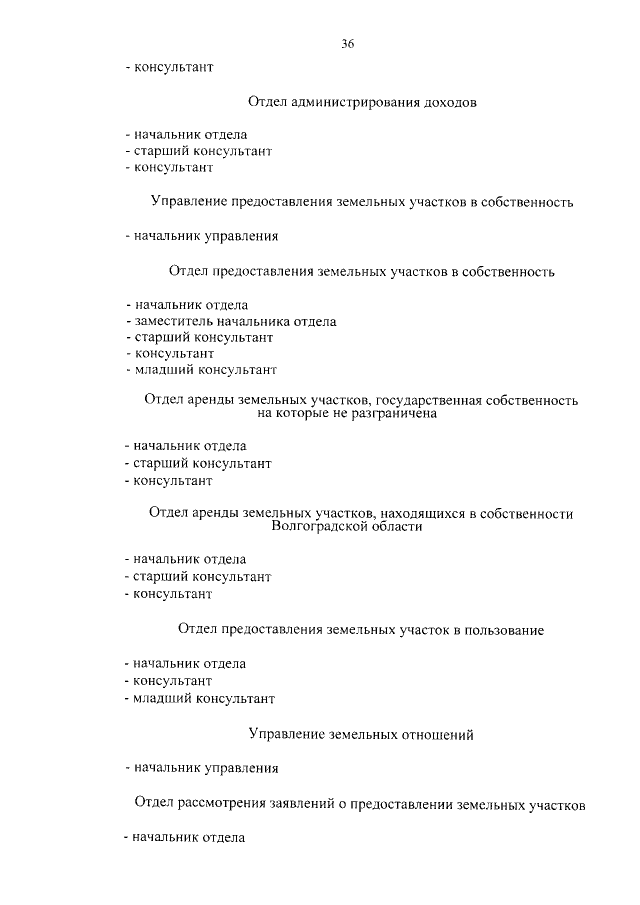 36

- консультант

Отдел администрирования доходов

- начальник отдела
- старший консультант
- консультант

Управление предоставления земельных участков в собственность

- начальник управления

Отдел предоставления земельных участков в собственность

- начальник отдела
- заместитель начальника отдела
- старший консультант
- консультант
- младший консультант

Отдел аренды земельных участков, государственная собственность на которые не разграничена

- начальник отдела
- старший консультант
- консультант

Отдел аренды земельных участков, находящихся в собственности Волгоградской области

- начальник отдела
- старший консультант
- консультант

Отдел предоставления земельных участок в пользование

- начальник отдела
- консультант
- младший консультант

Управление земельных отношений

- начальник управления

Отдел рассмотрения заявлений о предоставлении земельных участков

- начальник отдела